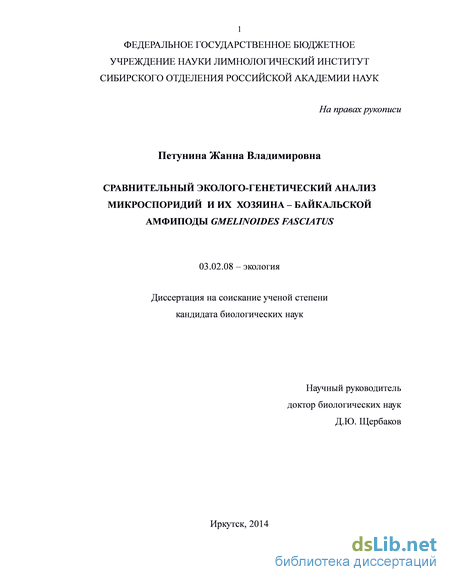 1

ФЕДЕРАЛЬНОЕ ГОСУДАРСТВЕННОЕ БЮДЖЕТНОЕ УЧРЕЖДЕНИЕ НАУКИ ЛИМНОЛОГИЧЕСКИЙ ИНСТИТУТ СИБИРСКОГО ОТДЕЛЕНИЯ РОССИЙСКОЙ АКАДЕМИИ НАУК

На правах рукописи

Петунина Жанна Владимировна

СРАВНИТЕЛЬНЫЙ ЭКОЛОГО-ГЕНЕТИЧЕСКИЙ АНАЛИЗ МИКРОСПОРИДИЙ И ИХ ХОЗЯИНА – БАЙКАЛЬСКОЙ АМФИПОДЫ GMELINOIDES FASCIATUS

03.02.08 – экология

Диссертация на соискание ученой степени кандидата биологических наук

Научный руководитель
доктор биологических наук
Д.Ю. Щербаков

Иркутск, 2014

dsLib.net
библиотека диссертаций